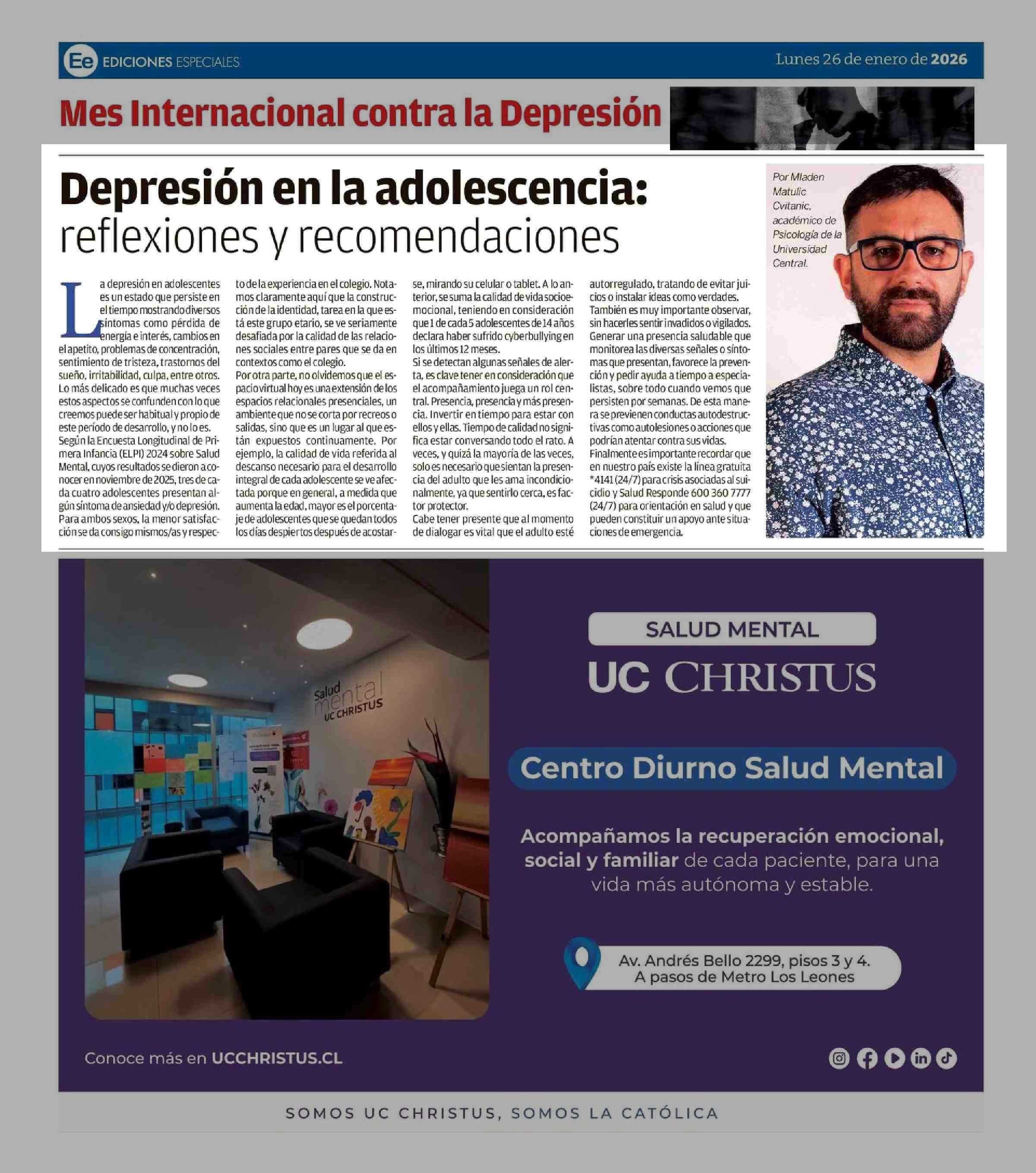 Ee EDICIONES ESPECIALES

Lunes 26 de enero de 2026

Mes Internacional contra la Depresión

Depresión en la adolescencia: reflexiones y recomendaciones

Por Mladen Matulic Cvitanic, académico de Psicología de la Universidad Central.

La depresión en adolescentes es un estado que persiste en el tiempo mostrando diversos síntomas como pérdida de energía e interés, cambios en el apetito, problemas de concentración, sentimiento de tristeza, trastornos del sueño, irritabilidad, culpa, entre otros. Lo más delicado es que muchas veces estos aspectos se confunden con lo que creemos puede ser habitual y propio de este período de desarrollo, y no lo es.
Según la Encuesta Longitudinal de Primera Infancia (ELPI) 2024 sobre Salud Mental, cuyos resultados se dieron a conocer en noviembre de 2025, tres de cada cuatro adolescentes presentan algún síntoma de ansiedad y/o depresión. Para ambos sexos, la menor satisfacción se da consigo mismos/as y respecto de la experiencia en el colegio. Notamos claramente aquí que la construcción de la identidad, tarea en la que está este grupo etario, se ve seriamente desafiada por la calidad de las relaciones sociales entre pares que se da en contextos como el colegio.
Por otra parte, no olvidemos que el espacio virtual hoy es una extensión de los espacios relacionales presenciales, un ambiente que no se corta por recreos o salidas, sino que es un lugar al que están expuestos continuamente. Por ejemplo, la calidad de vida referida al descanso necesario para el desarrollo integral de cada adolescente se ve afectada porque en general, a medida que aumenta la edad, mayor es el porcentaje de adolescentes que se quedan todos los días despiertos después de acostarse, mirando su celular o tablet. A lo anterior, se suma la calidad de vida socioemocional, teniendo en consideración que 1 de cada 5 adolescentes de 14 años declara haber sufrido cyberbullying en los últimos 12 meses.
Si se detectan algunas señales de alerta, es clave tener en consideración que el acompañamiento juega un rol central. Presencia, presencia y más presencia. Invertir en tiempo para estar con ellos y ellas. Tiempo de calidad no significa estar conversando todo el rato. A veces, y quizá la mayoría de las veces, solo es necesario que sientan la presencia del adulto que les ama incondicionalmente, ya que sentirlo cerca, es factor protector.
Cabe tener presente que al momento de dialogar es vital que el adulto esté autorregulado, tratando de evitar juicios o instalar ideas como verdades. También es muy importante observar, sin hacerles sentir invadidos o vigilados. Generar una presencia saludable que monitorea las diversas señales o síntomas que presentan, favorece la prevención y pedir ayuda a tiempo a especialistas, sobre todo cuando vemos que persisten por semanas. De esta manera se previenen conductas autodestructivas como autolesiones o acciones que podrían atentar contra sus vidas.
Finalmente es importante recordar que en nuestro país existe la línea gratuita *4141 (24/7) para crisis asociadas al suicidio y Salud Responde 600 360 7777 (24/7) para orientación en salud y que pueden constituir un apoyo ante situaciones de emergencia.

Salud mental UC CHRISTUS

SALUD MENTAL
UC CHRISTUS

Centro Diurno Salud Mental

Acompañamos la recuperación emocional, social y familiar de cada paciente, para una vida más autónoma y estable.

Av. Andrés Bello 2299, pisos 3 y 4.
A pasos de Metro Los Leones

Conoce más en UCCHRISTUS.CL

SOMOS UC CHRISTUS, SOMOS LA CATÓLICA